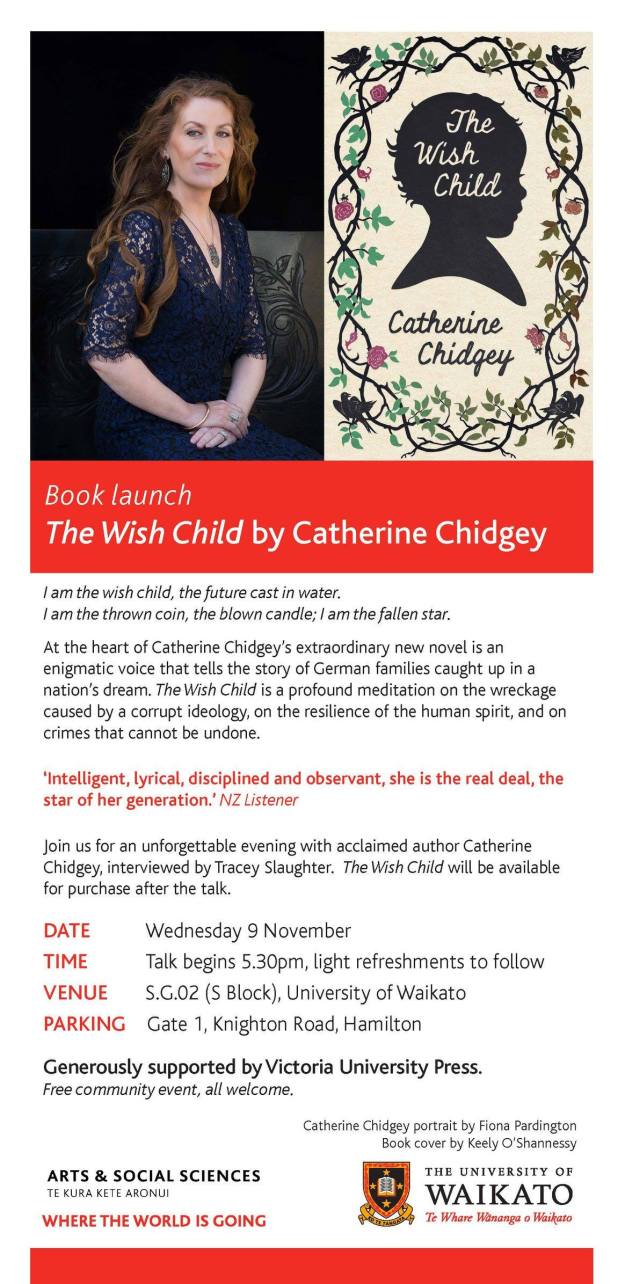 The Wish Child

Catherine Chidgey

Book launch

The Wish Child by Catherine Chidgey

I am the wish child, the future cast in water.
I am the thrown coin, the blown candle; I am the fallen star.

At the heart of Catherine Chidgey's extraordinary new novel is an enigmatic voice that tells the story of German families caught up in a nation's dream. The Wish Child is a profound meditation on the wreckage caused by a corrupt ideology, on the resilience of the human spirit, and on crimes that cannot be undone.

'Intelligent, lyrical, disciplined and observant, she is the real deal, the star of her generation.' NZ Listener

Join us for an unforgettable evening with acclaimed author Catherine Chidgey, interviewed by Tracey Slaughter. The Wish Child will be available for purchase after the talk.

DATE Wednesday 9 November
TIME Talk begins 5.30pm, light refreshments to follow
VENUE S.G.02 (S Block), University of Waikato
PARKING Gate 1, Knighton Road, Hamilton

Generously supported by Victoria University Press.
Free community event, all welcome.

Catherine Chidgey portrait by Fiona Pardington
Book cover by Keely O'Shannessy

ARTS & SOCIAL SCIENCES
TE KURA KETE ARONUI
WHERE THE WORLD IS GOING

THE UNIVERSITY OF
WAIKATO
Te Whare Wānanga o Waikato